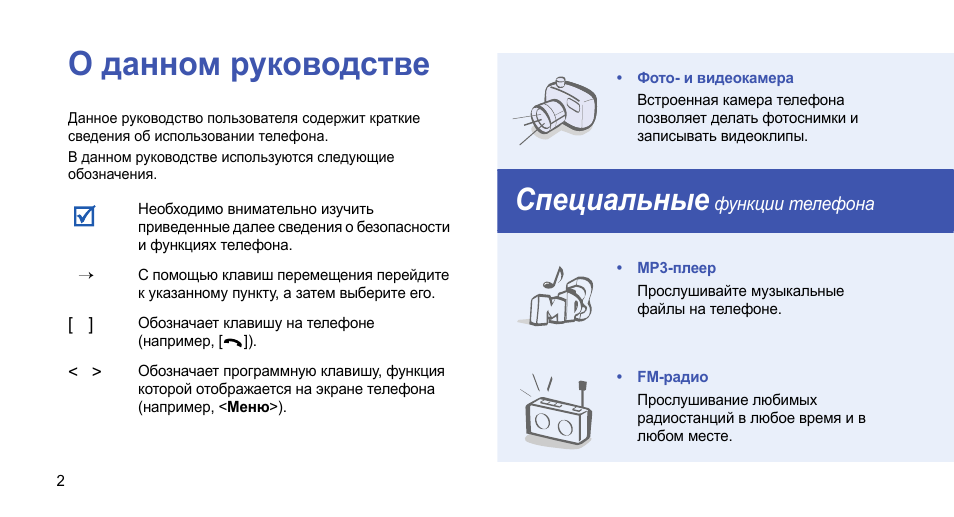 О данном руководстве

Данное руководство пользователя содержит краткие сведения об использовании телефона.

В данном руководстве используются следующие обозначения.

☑ Необходимо внимательно изучить приведенные далее сведения о безопасности и функциях телефона.

→ С помощью клавиш перемещения перейдите к указанному пункту, а затем выберите его.

[ ] Обозначает клавишу на телефоне (например, [ ]).

< > Обозначает программную клавишу, функция которой отображается на экране телефона (например, <Меню>).

2

• Фото- и видеокамера
Встроенная камера телефона позволяет делать фотоснимки и записывать видеоклипы.

Специальные функции телефона

• MP3-плеер
Прослушивайте музыкальные файлы на телефоне.

• FM-радио
Прослушивание любимых радиостанций в любое время и в любом месте.